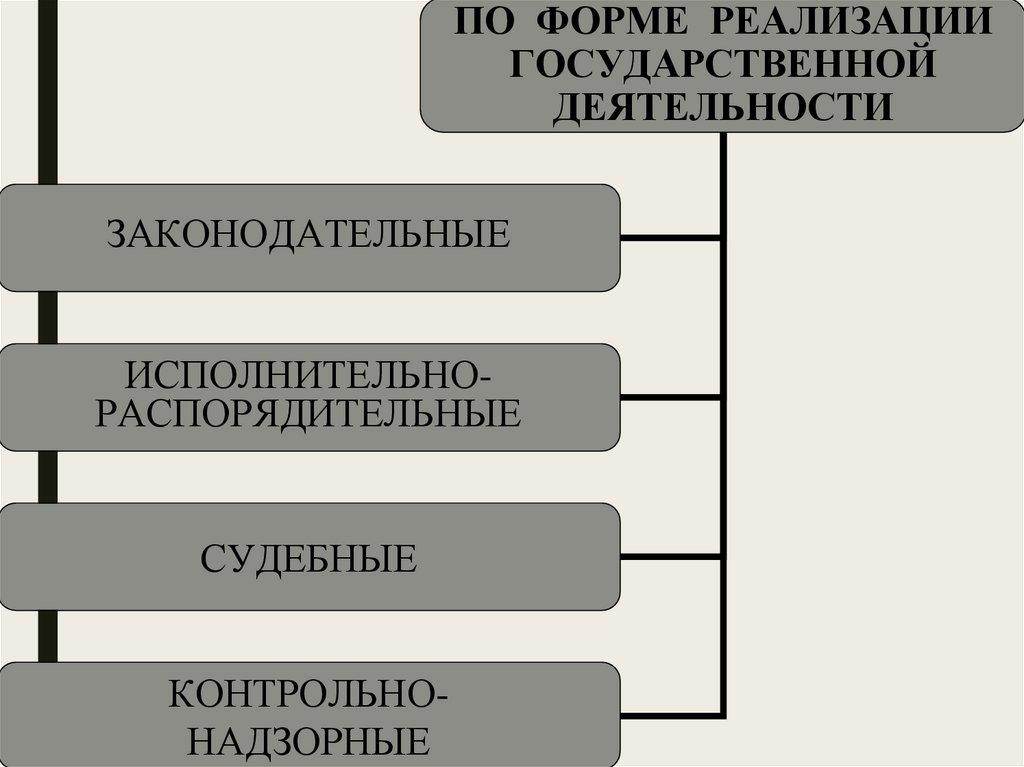 ПО ФОРМЕ РЕАЛИЗАЦИИ ГОСУДАРСТВЕННОЙ ДЕЯТЕЛЬНОСТИ

ЗАКОНОДАТЕЛЬНЫЕ

ИСПОЛНИТЕЛЬНО-РАСПОРЯДИТЕЛЬНЫЕ

СУДЕБНЫЕ

КОНТРОЛЬНО-НАДЗОРНЫЕ